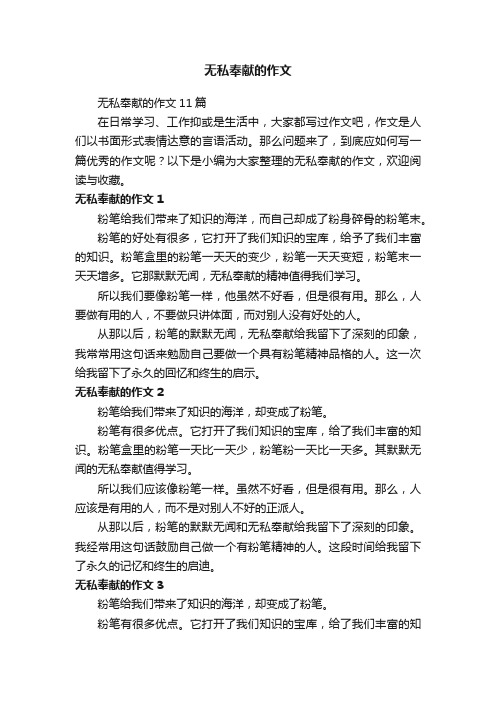 无私奉献的作文

无私奉献的作文 11 篇

在日常学习、工作抑或是生活中，大家都写过作文吧，作文是人们以书面形式表情达意的言语活动。那么问题来了，到底应如何写一篇优秀的作文呢？以下是小编为大家整理的无私奉献的作文，欢迎阅读与收藏。

无私奉献的作文 1

粉笔给我们带来了知识的海洋，而自己却成了粉身碎骨的粉笔末。

粉笔的好处有很多，它打开了我们知识的宝库，给予了我们丰富的知识。粉笔盒里的粉笔一天天的变少，粉笔一天天变短，粉笔末一天天增多。它那默默无闻，无私奉献的精神值得我们学习。

所以我们要像粉笔一样，他虽然不好看，但是很有用。那么，人要做有用的人，不要做只讲体面，而对别人没有好处的人。

从那以后，粉笔的默默无闻，无私奉献给我留下了深刻的印象，我常常用这句话来勉励自己要做一个具有粉笔精神品格的人。这一次给我留下了永久的回忆和终生的启示。

无私奉献的作文 2

粉笔给我们带来了知识的海洋，却变成了粉笔。

粉笔有很多优点。它打开了我们知识的宝库，给了我们丰富的知识。粉笔盒里的粉笔一天比一天少，粉笔粉一天比一天多。其默默无闻的无私奉献值得学习。

所以我们应该像粉笔一样。虽然不好看，但是很有用。那么，人应该是有用的人，而不是对别人不好的正派人。

从那以后，粉笔的默默无闻和无私奉献给我留下了深刻的印象。我经常用这句话鼓励自己做一个有粉笔精神的人。这段时间给我留下了永久的记忆和终生的启迪。

无私奉献的作文 3

粉笔给我们带来了知识的海洋，却变成了粉笔。

粉笔有很多优点。它打开了我们知识的宝库，给了我们丰富的知